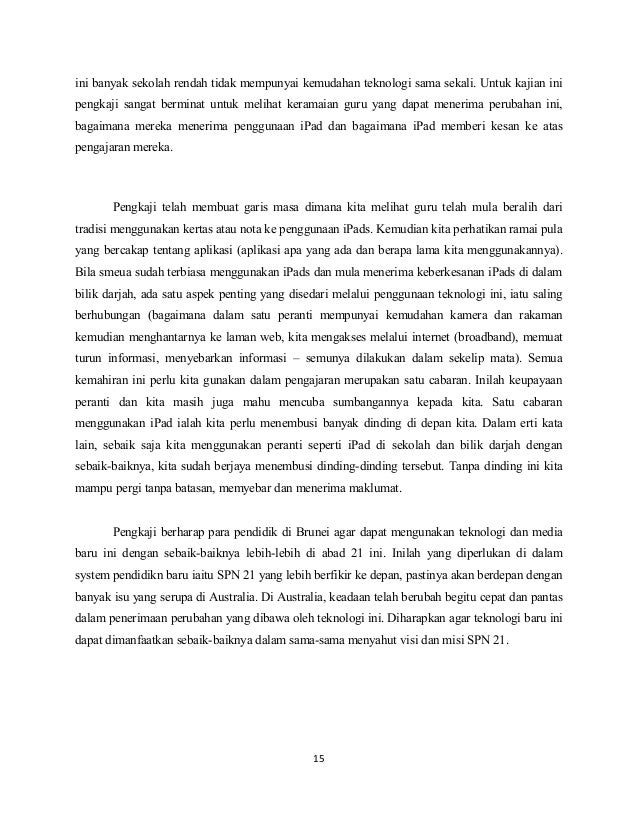 ini banyak sekolah rendah tidak mempunyai kemudahan teknologi sama sekali. Untuk kajian ini pengkaji sangat berminat untuk melihat keramaian guru yang dapat menerima perubahan ini, bagaimana mereka menerima penggunaan iPad dan bagaimana iPad memberi kesan ke atas pengajaran mereka.

Pengkaji telah membuat garis masa dimana kita melihat guru telah mula beralih dari tradisi menggunakan kertas atau nota ke penggunaan iPads. Kemudian kita perhatikan ramai pula yang bercakap tentang aplikasi (aplikasi apa yang ada dan berapa lama kita menggunakannya). Bila smeua sudah terbiasa menggunakan iPads dan mula menerima keberkesanan iPads di dalam bilik darjah, ada satu aspek penting yang disedari melalui penggunaan teknologi ini, iatu saling berhubungan (bagaimana dalam satu peranti mempunyai kemudahan kamera dan rakaman kemudian menghantarnya ke laman web, kita mengakses melalui internet (broadband), memuat turun informasi, menyebarkan informasi – semunya dilakukan dalam sekelip mata). Semua kemahiran ini perlu kita gunakan dalam pengajaran merupakan satu cabaran. Inilah keupayaan peranti dan kita masih juga mahu mencuba sumbangannya kepada kita. Satu cabaran menggunakan iPad ialah kita perlu menembusi banyak dinding di depan kita. Dalam erti kata lain, sebaik saja kita menggunakan peranti seperti iPad di sekolah dan bilik darjah dengan sebaik-baiknya, kita sudah berjaya menembusi dinding-dinding tersebut. Tanpa dinding ini kita mampu pergi tanpa batasan, memyebar dan menerima maklumat.

Pengkaji berharap para pendidik di Brunei agar dapat mengunakan teknologi dan media baru ini dengan sebaik-baiknya lebih-lebih di abad 21 ini. Inilah yang diperlukan di dalam system pendidikn baru iaitu SPN 21 yang lebih berfikir ke depan, pastinya akan berdepan dengan banyak isu yang serupa di Australia. Di Australia, keadaan telah berubah begitu cepat dan pantas dalam penerimaan perubahan yang dibawa oleh teknologi ini. Diharapkan agar teknologi baru ini dapat dimanfaatkan sebaik-baiknya dalam sama-sama menyahut visi dan misi SPN 21.

15